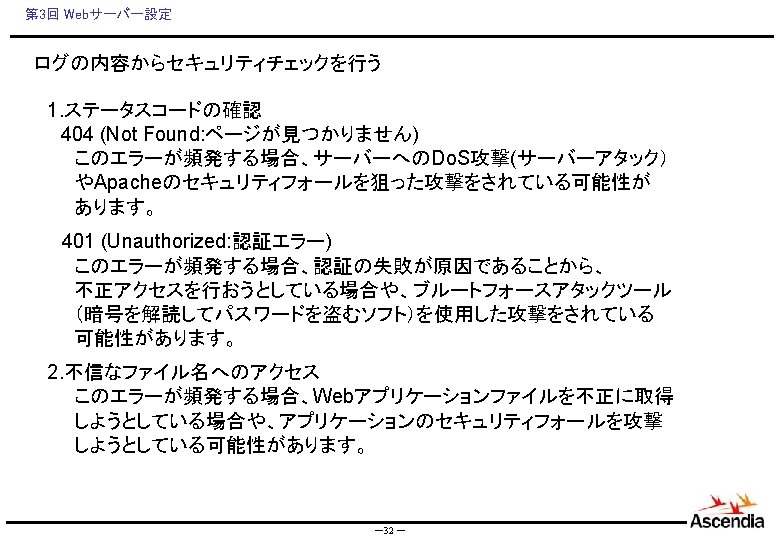 第3回 Webサーバー設定

ログの内容からセキュリティチェックを行う

1.ステータスコードの確認
404 (Not Found:ページが見つかりません)
このエラーが頻発する場合、サーバーへのDoS攻撃(サーバーアタック)やApacheのセキュリティフォールを狙った攻撃をされている可能性があります。

401 (Unauthorized:認証エラー)
このエラーが頻発する場合、認証の失敗が原因であることから、不正アクセスを行おうとしている場合や、ブルートフォースアタックツール(暗号を解読してパスワードを盗むソフト)を使用した攻撃をされている可能性があります。

2.不信なファイル名へのアクセス
このエラーが頻発する場合、Webアプリケーションファイルを不正に取得しようとしている場合や、アプリケーションのセキュリティフォールを攻撃しようとしている可能性があります。

—32—

Ascendia